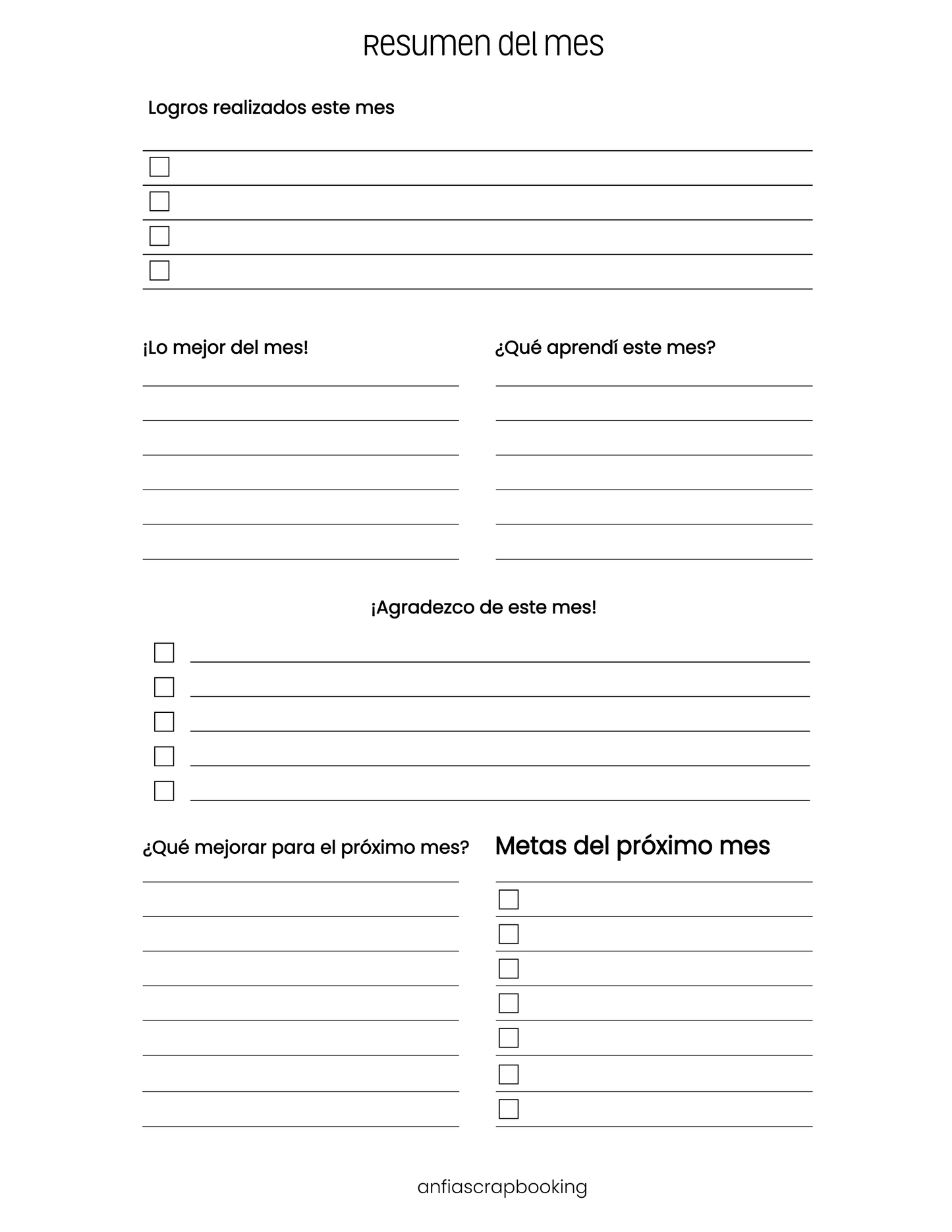 Resumen del mes

Logros realizados este mes

¡Lo mejor del mes!

¿Qué aprendí este mes?

¡Agradezco de este mes!

¿Qué mejorar para el próximo mes?

Metas del próximo mes

anfiascrapbooking